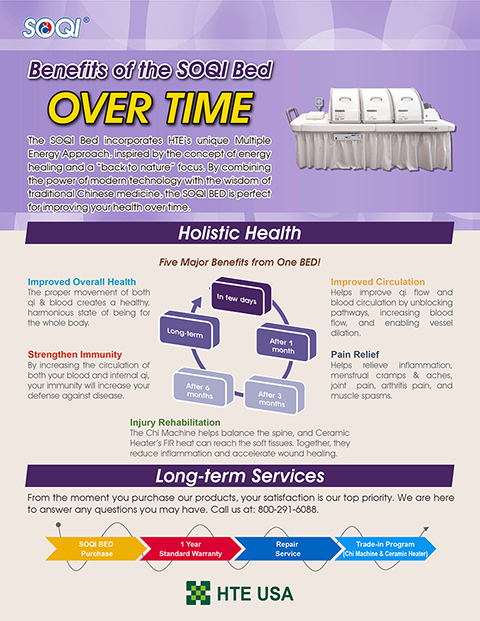 SOQI®

Benefits of the SOQI Bed

OVER TIME

The SOQI Bed incorporates HTE's unique Multiple Energy Approach, inspired by the concept of energy healing and a "back to nature" focus. By combining the power of modern technology with the wisdom of traditional Chinese medicine, the SOQI BED is perfect for improving your health over time.

Holistic Health

Five Major Benefits from One BED!

Improved Overall Health
The proper movement of both qi & blood creates a healthy, harmonious state of being for the whole body.

Strengthen Immunity
By increasing the circulation of both your blood and internal qi, your immunity will increase your defense against disease.

In few days

After 1 month

After 3 months

After 6 months

Long-term

Improved Circulation
Helps improve qi flow and blood circulation by unblocking pathways, increasing blood flow, and enabling vessel dilation.

Pain Relief
Helps relieve inflammation, menstrual cramps & aches, joint pain, arthritis pain, and muscle spasms.

Injury Rehabilitation
The Chi Machine helps balance the spine, and Ceramic Heater's FIR heat can reach the soft tissues. Together, they reduce inflammation and accelerate wound healing.

Long-term Services

From the moment you purchase our products, your satisfaction is our top priority. We are here to answer any questions you may have. Call us at: 800-291-6088.

SOQI BED Purchase

1 Year Standard Warranty

Repair Service

Trade-in Program (Chi Machine & Ceramic Heater)

HTE USA